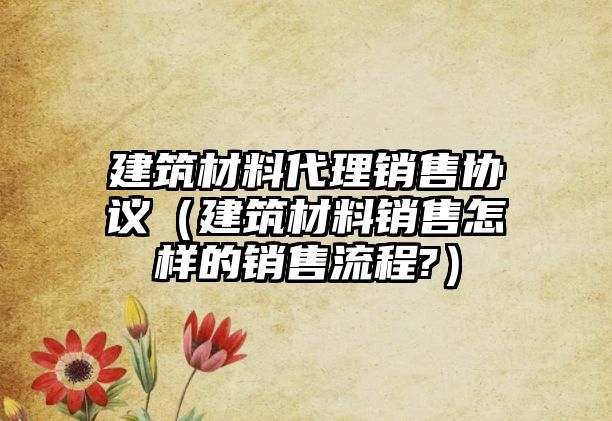 建筑材料代理销售协议（建筑材料销售怎样的销售流程?）